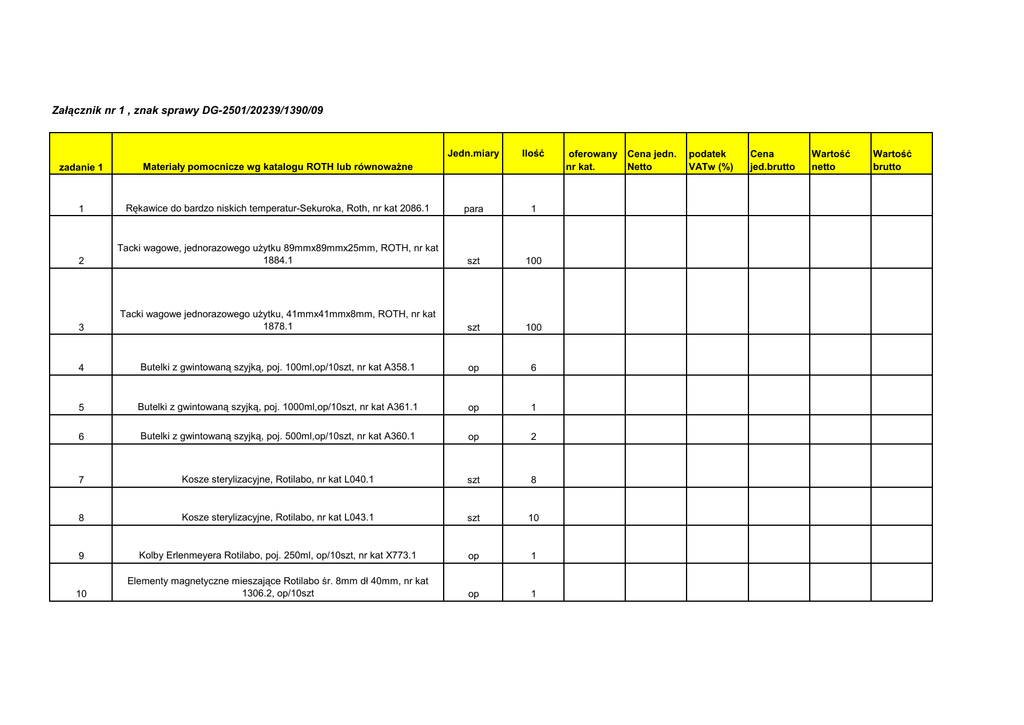 Załącznik nr 1 , znak sprawy DG-2501/20239/1390/09

| zadanie 1 | Materiały pomocnicze wg katalogu ROTH lub równoważne | Jedn.miary | Ilość | oferowany nr kat. | Cena jedn. Netto | podatek VATw (%) | Cena jed.brutto | Wartość netto | Wartość brutto |
|---|---|---|---|---|---|---|---|---|---|
| 1 | Rękawice do bardzo niskich temperatur-Sekuroka, Roth, nr kat 2086.1 | para | 1 | | | | | | |
| 2 | Tacki wagowe, jednorazowego użytku 89mmx89mmx25mm, ROTH, nr kat 1884.1 | szt | 100 | | | | | | |
| 3 | Tacki wagowe jednorazowego użytku, 41mmx41mmx8mm, ROTH, nr kat 1878.1 | szt | 100 | | | | | | |
| 4 | Butelki z gwintowaną szyjką, poj. 100ml,op/10szt, nr kat A358.1 | op | 6 | | | | | | |
| 5 | Butelki z gwintowaną szyjką, poj. 1000ml,op/10szt, nr kat A361.1 | op | 1 | | | | | | |
| 6 | Butelki z gwintowaną szyjką, poj. 500ml,op/10szt, nr kat A360.1 | op | 2 | | | | | | |
| 7 | Kosze sterylizacyjne, Rotilabo, nr kat L040.1 | szt | 8 | | | | | | |
| 8 | Kosze sterylizacyjne, Rotilabo, nr kat L043.1 | szt | 10 | | | | | | |
| 9 | Kolby Erlenmeyera Rotilabo, poj. 250ml, op/10szt, nr kat X773.1 | op | 1 | | | | | | |
| 10 | Elementy magnetyczne mieszające Rotilabo śr. 8mm dł 40mm, nr kat 1306.2, op/10szt | op | 1 | | | | | | |